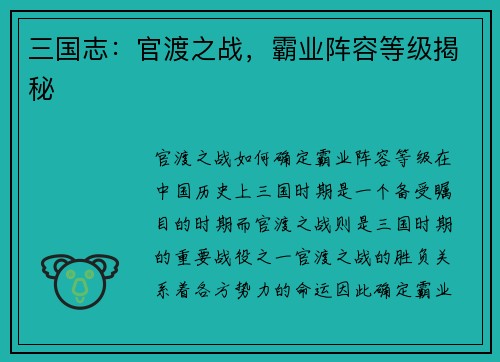 三国志：官渡之战，霸业阵容等级揭秘

官渡之战如何确定霸业阵容等级在中国历史上三国时期是一个备受瞩目的时期而官渡之战则是三国时期的重要战役之一官渡之战的胜负关系着各方势力的命运因此确定霸业